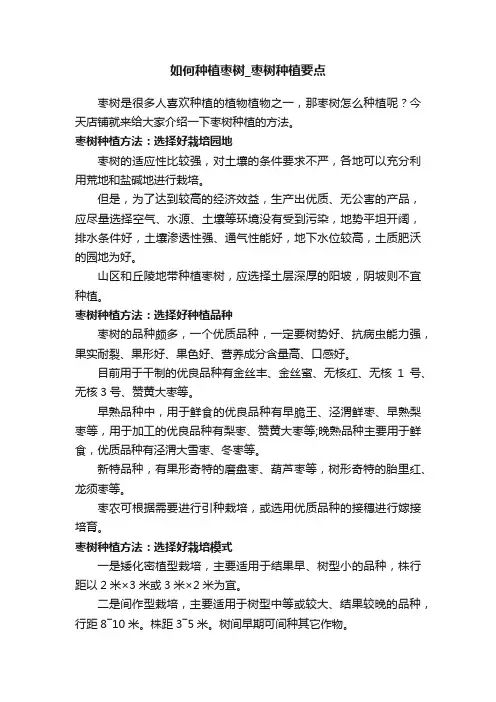 如何种植枣树_枣树种植要点

枣树是很多人喜欢种植的植物植物之一，那枣树怎么种植呢？今天店铺就来给大家介绍一下枣树种植的方法。

枣树种植方法：选择好栽培园地

枣树的适应性比较强，对土壤的条件要求不严，各地可以充分利用荒地和盐碱地进行栽培。

但是，为了达到较高的经济效益，生产出优质、无公害的产品，应尽量选择空气、水源、土壤等环境没有受到污染，地势平坦开阔，排水条件好，土壤渗透性强、通气性能好，地下水位较高，土质肥沃的园地为好。

山区和丘陵地带种植枣树，应选择土层深厚的阳坡，阴坡则不宜种植。

枣树种植方法：选择好种植品种

枣树的品种颇多，一个优质品种，一定要树势好、抗病虫能力强，果实耐裂、果形好、果色好、营养成分含量高、口感好。

目前用于干制的优良品种有金丝丰、金丝蜜、无核红、无核 1 号、无核 3 号、赞黄大枣等。

早熟品种中，用于鲜食的优良品种有早脆王、泾渭鲜枣、早熟梨枣等，用于加工的优良品种有梨枣、赞黄大枣等;晚熟品种主要用于鲜食，优质品种有泾渭大雪枣、冬枣等。

新特品种，有果形奇特的磨盘枣、葫芦枣等，树形奇特的胎里红、龙须枣等。

枣农可根据需要进行引种栽培，或选用优质品种的接穗进行嫁接培育。

枣树种植方法：选择好栽培模式

一是矮化密植型栽培，主要适用于结果早、树型小的品种，株行距以 2 米×3 米或 3 米×2 米为宜。

二是间作型栽培，主要适用于树型中等或较大、结果较晚的品种，行距 8~10 米。株距 3~5 米。树间早期可间种其它作物。